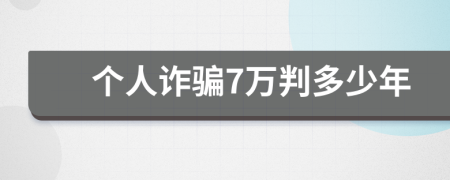 个人诈骗7万判多少年